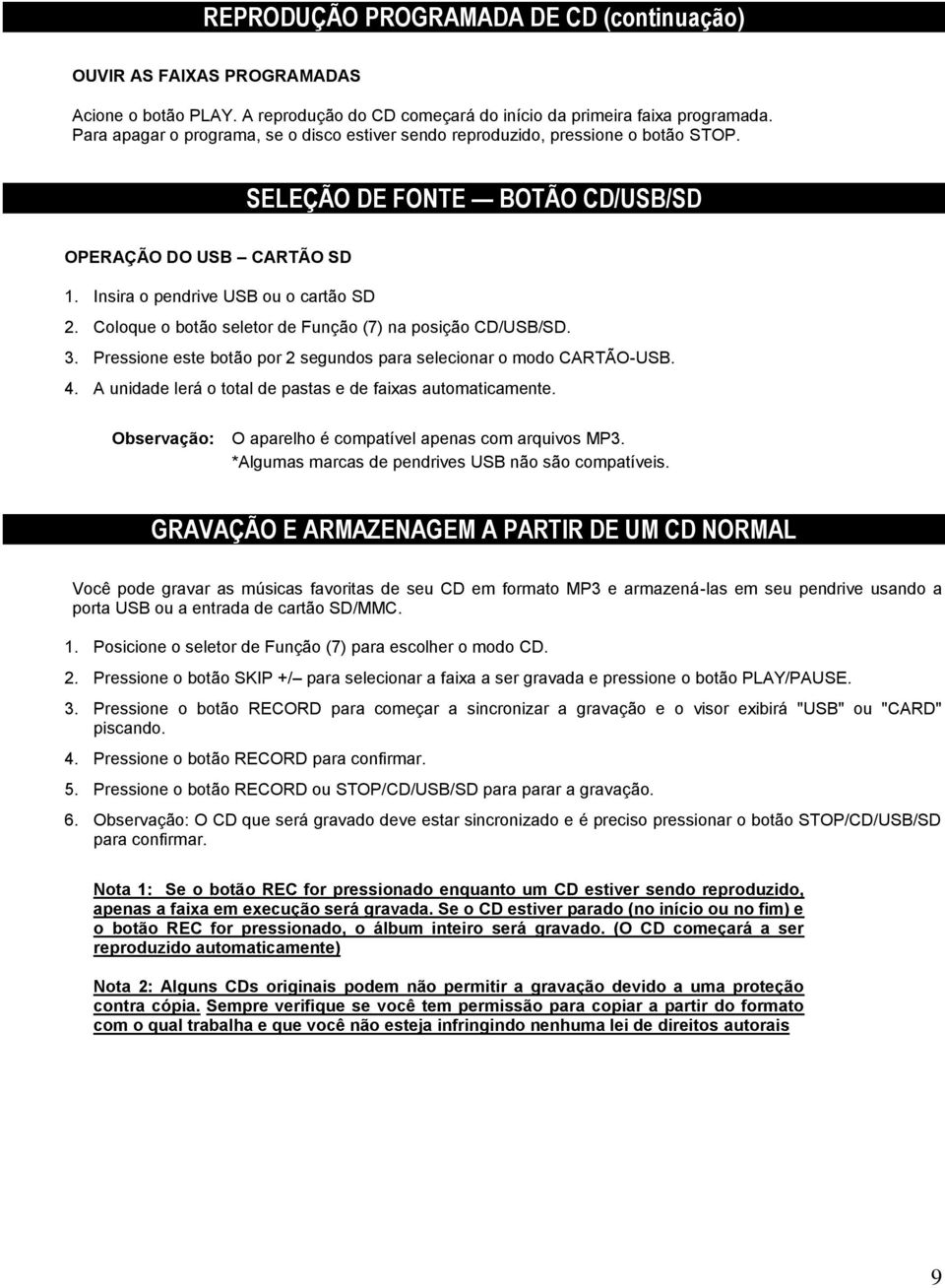 REPRODUÇÃO PROGRAMADA DE CD (continuação)

OUVIR AS FAIXAS PROGRAMADAS

Acione o botão PLAY. A reprodução do CD começará do início da primeira faixa programada. Para apagar o programa, se o disco estiver sendo reproduzido, pressione o botão STOP.

SELEÇÃO DE FONTE — BOTÃO CD/USB/SD

OPERAÇÃO DO USB – CARTÃO SD

1. Insira o pendrive USB ou o cartão SD
2. Coloque o botão seletor de Função (7) na posição CD/USB/SD.
3. Pressione este botão por 2 segundos para selecionar o modo CARTÃO-USB.
4. A unidade lerá o total de pastas e de faixas automaticamente.

Observação: O aparelho é compatível apenas com arquivos MP3. *Algumas marcas de pendrives USB não são compatíveis.

GRAVAÇÃO E ARMAZENAGEM A PARTIR DE UM CD NORMAL

Você pode gravar as músicas favoritas de seu CD em formato MP3 e armazená-las em seu pendrive usando a porta USB ou a entrada de cartão SD/MMC.

1. Posicione o seletor de Função (7) para escolher o modo CD.
2. Pressione o botão SKIP +/– para selecionar a faixa a ser gravada e pressione o botão PLAY/PAUSE.
3. Pressione o botão RECORD para começar a sincronizar a gravação e o visor exibirá "USB" ou "CARD" piscando.
4. Pressione o botão RECORD para confirmar.
5. Pressione o botão RECORD ou STOP/CD/USB/SD para parar a gravação.
6. Observação: O CD que será gravado deve estar sincronizado e é preciso pressionar o botão STOP/CD/USB/SD para confirmar.

Nota 1: Se o botão REC for pressionado enquanto um CD estiver sendo reproduzido, apenas a faixa em execução será gravada. Se o CD estiver parado (no início ou no fim) e o botão REC for pressionado, o álbum inteiro será gravado. (O CD começará a ser reproduzido automaticamente)

Nota 2: Alguns CDs originais podem não permitir a gravação devido a uma proteção contra cópia. Sempre verifique se você tem permissão para copiar a partir do formato com o qual trabalha e que você não esteja infringindo nenhuma lei de direitos autorais

9